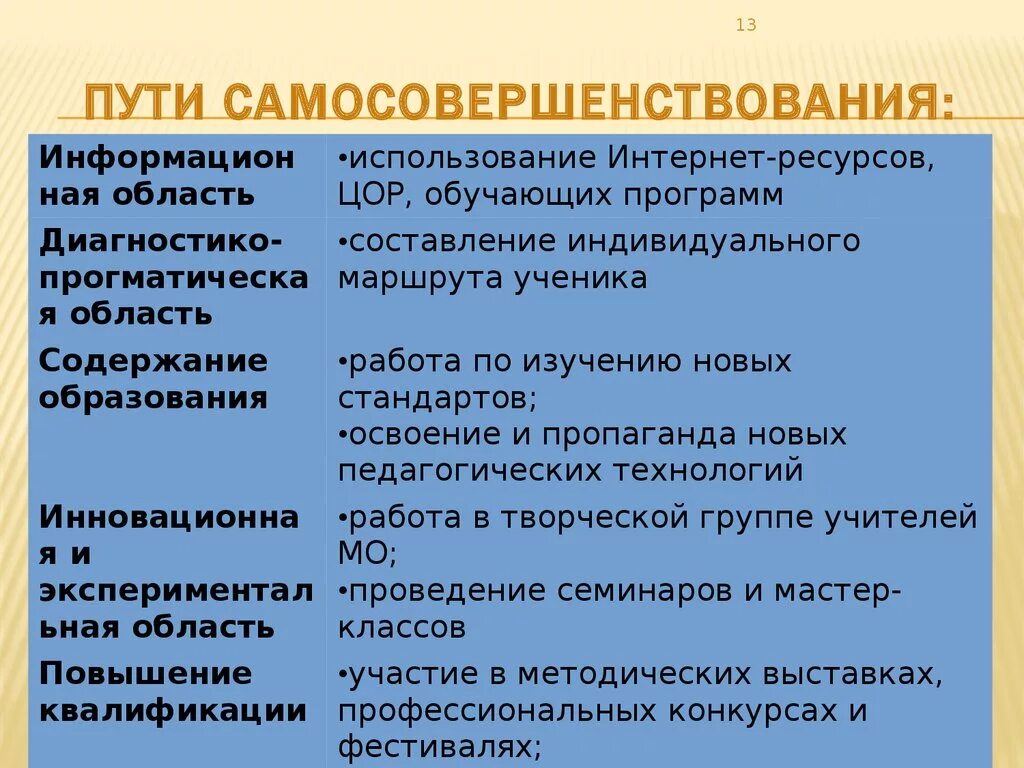 13

ПУТИ САМОСОВЕРШЕНСТВОВАНИЯ:

| | |
|---|---|
| Информационная область | •использование Интернет-ресурсов, ЦОР, обучающих программ |
| Диагностико-прогматическая область | •составление индивидуального маршрута ученика |
| Содержание образования | •работа по изучению новых стандартов; •освоение и пропаганда новых педагогических технологий |
| Инновационная и экспериментальная область | •работа в творческой группе учителей МО; •проведение семинаров и мастер-классов |
| Повышение квалификации | •участие в методических выставках, профессиональных конкурсах и фестивалях; |